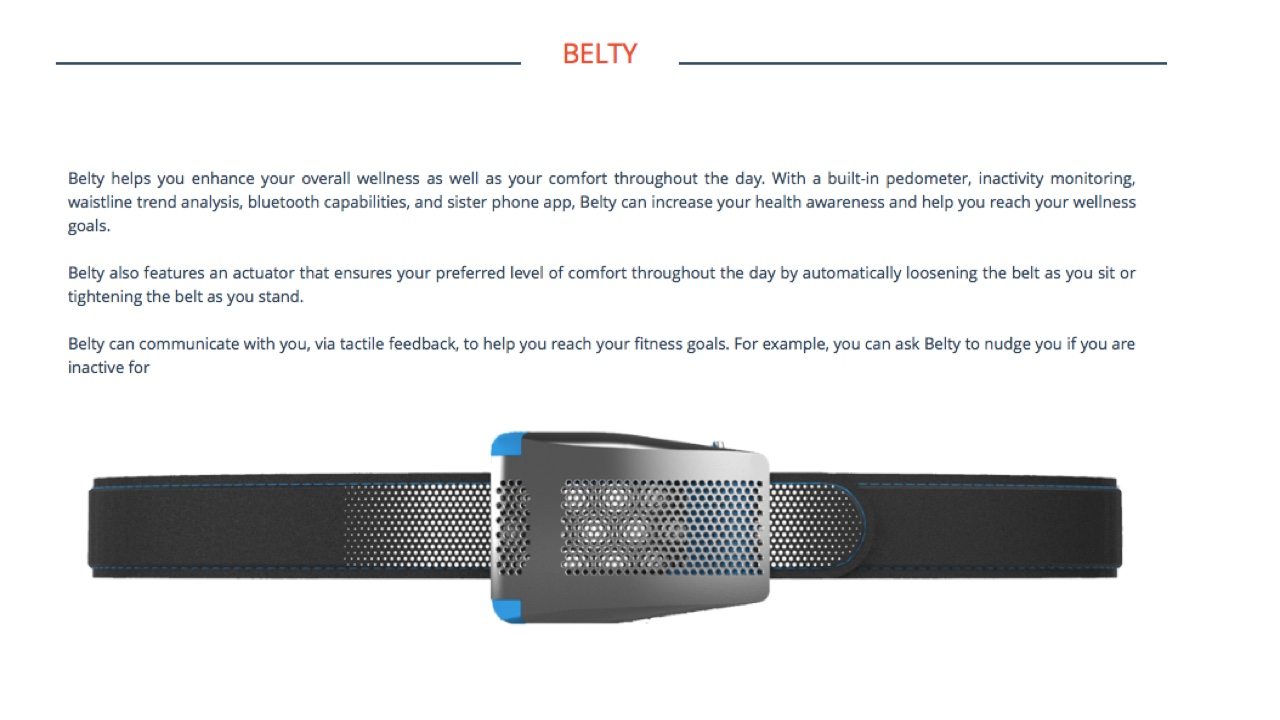 BELTY

Belty helps you enhance your overall wellness as well as your comfort throughout the day. With a built-in pedometer, inactivity monitoring, waistline trend analysis, bluetooth capabilities, and sister phone app, Belty can increase your health awareness and help you reach your wellness goals.

Belty also features an actuator that ensures your preferred level of comfort throughout the day by automatically loosening the belt as you sit or tightening the belt as you stand.

Belty can communicate with you, via tactile feedback, to help you reach your fitness goals. For example, you can ask Belty to nudge you if you are inactive for